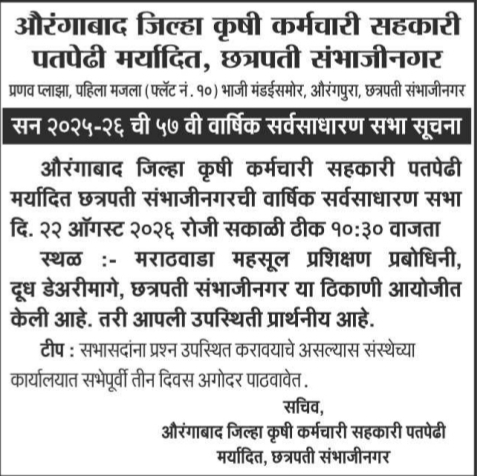 औरंगाबाद जिल्हा कृषी कर्मचारी सहकारी पतपेढी मर्यादित, छत्रपती संभाजीनगर

प्रणव प्लाझा, पहिला मजला (फ्लॅट नं. १०) भाजी मंडईसमोर, औरंगपुरा, छत्रपती संभाजीनगर

सन २०२५-२६ ची ५७ वी वार्षिक सर्वसाधारण सभा सूचना

औरंगाबाद जिल्हा कृषी कर्मचारी सहकारी पतपेढी मर्यादित छत्रपती संभाजीनगरची वार्षिक सर्वसाधारण सभा दि. २२ ऑगस्ट २०२६ रोजी सकाळी ठीक १०:३० वाजता

स्थळ :- मराठवाडा महसूल प्रशिक्षण प्रबोधिनी, दूध डेअरीमागे, छत्रपती संभाजीनगर या ठिकाणी आयोजीत केली आहे. तरी आपली उपस्थिती प्रार्थनीय आहे.

टीप : सभासदांना प्रश्न उपस्थित करावयाचे असल्यास संस्थेच्या कार्यालयात सभेपूर्वी तीन दिवस अगोदर पाठवावेत.

सचिव,
औरंगाबाद जिल्हा कृषी कर्मचारी सहकारी पतपेढी
मर्यादित, छत्रपती संभाजीनगर